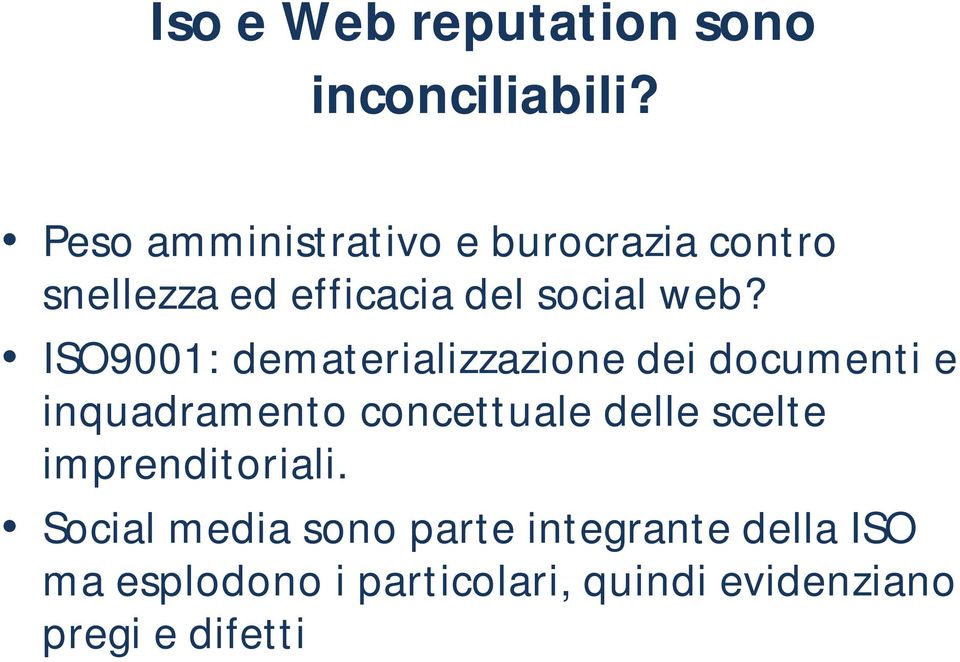 Iso e Web reputation sono inconciliabili?

• Peso amministrativo e burocrazia contro snellezza ed efficacia del social web?

• ISO9001: dematerializzazione dei documenti e inquadramento concettuale delle scelte imprenditoriali.

• Social media sono parte integrante della ISO ma esplodono i particolari, quindi evidenziano pregi e difetti